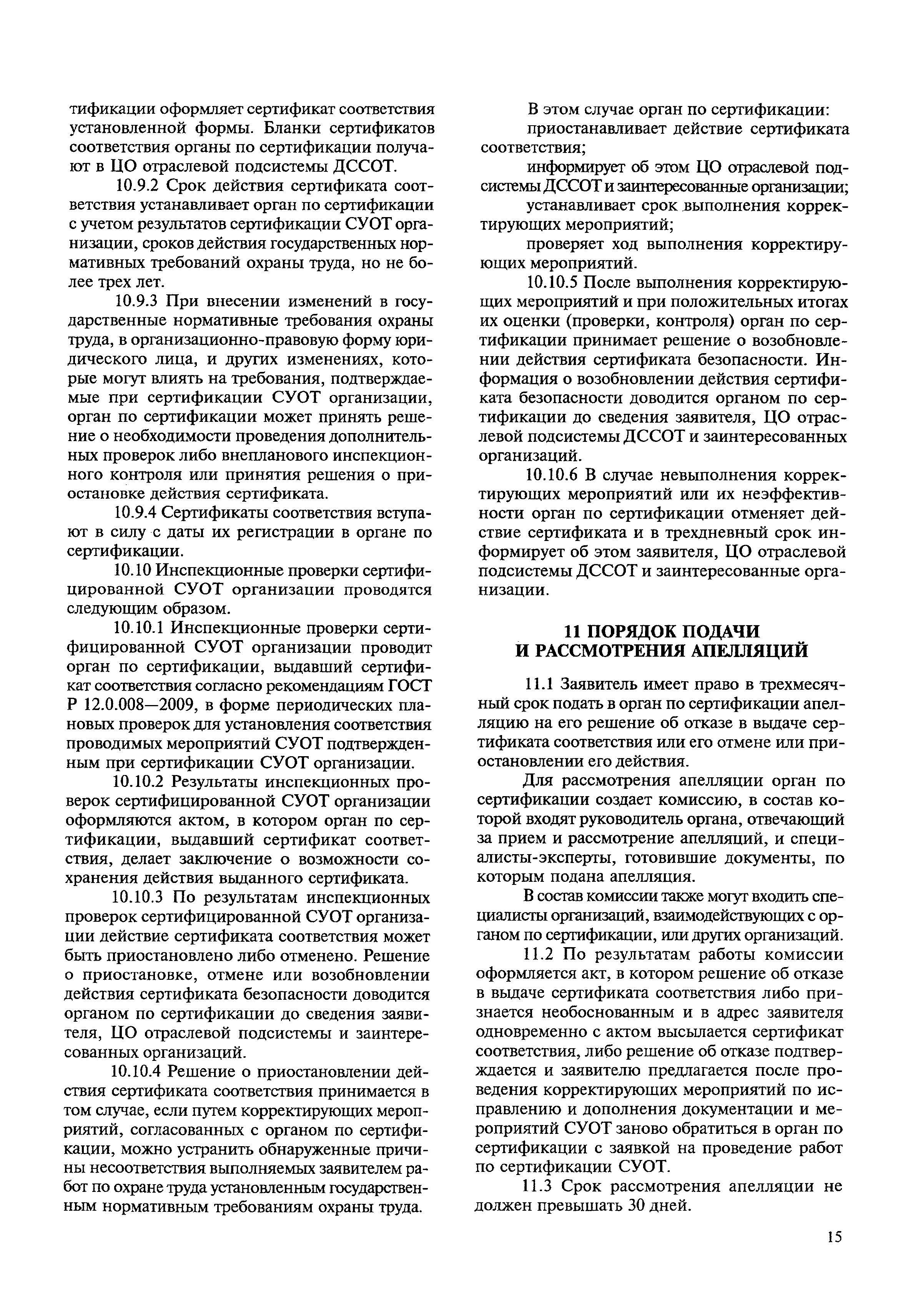 тификации оформляет сертификат соответствия установленной формы. Бланки сертификатов соответствия органы по сертификации получают в ЦО отраслевой подсистемы ДССОТ.

10.9.2 Срок действия сертификата соответствия устанавливает орган по сертификации с учетом результатов сертификации СУОТ организации, сроков действия государственных нормативных требований охраны труда, но не более трех лет.

10.9.3 При внесении изменений в государственные нормативные требования охраны труда, в организационно-правовую форму юридического лица, и других изменениях, которые могут влиять на требования, подтверждаемые при сертификации СУОТ организации, орган по сертификации может принять решение о необходимости проведения дополнительных проверок либо внепланового инспекционного контроля или принятия решения о приостановке действия сертификата.

10.9.4 Сертификаты соответствия вступают в силу с даты их регистрации в органе по сертификации.

10.10 Инспекционные проверки сертифицированной СУОТ организации проводятся следующим образом.

10.10.1 Инспекционные проверки сертифицированной СУОТ организации проводит орган по сертификации, выдавший сертификат соответствия согласно рекомендациям ГОСТ Р 12.0.008—2009, в форме периодических плановых проверок для установления соответствия проводимых мероприятий СУОТ подтвержденным при сертификации СУОТ организации.

10.10.2 Результаты инспекционных проверок сертифицированной СУОТ организации оформляются актом, в котором орган по сертификации, выдавший сертификат соответствия, делает заключение о возможности сохранения действия выданного сертификата.

10.10.3 По результатам инспекционных проверок сертифицированной СУОТ организации действие сертификата соответствия может быть приостановлено либо отменено. Решение о приостановке, отмене или возобновлении действия сертификата безопасности доводится органом по сертификации до сведения заявителя, ЦО отраслевой подсистемы и заинтересованных организаций.

10.10.4 Решение о приостановлении действия сертификата соответствия принимается в том случае, если путем корректирующих мероприятий, согласованных с органом по сертификации, можно устранить обнаруженные причины несоответствия выполняемых заявителем работ по охране труда установленным государственным нормативным требованиям охраны труда.

В этом случае орган по сертификации:

приостанавливает действие сертификата соответствия;

информирует об этом ЦО отраслевой подсистемы ДССОТ и заинтересованные организации;

устанавливает срок выполнения корректирующих мероприятий;

проверяет ход выполнения корректирующих мероприятий.

10.10.5 После выполнения корректирующих мероприятий и при положительных итогах их оценки (проверки, контроля) орган по сертификации принимает решение о возобновлении действия сертификата безопасности. Информация о возобновлении действия сертификата безопасности доводится органом по сертификации до сведения заявителя, ЦО отраслевой подсистемы ДССОТ и заинтересованных организаций.

10.10.6 В случае невыполнения корректирующих мероприятий или их неэффективности орган по сертификации отменяет действие сертификата и в трехдневный срок информирует об этом заявителя, ЦО отраслевой подсистемы ДССОТ и заинтересованные организации.

11 ПОРЯДОК ПОДАЧИ И РАССМОТРЕНИЯ АПЕЛЛЯЦИЙ

11.1 Заявитель имеет право в трехмесячный срок подать в орган по сертификации апелляцию на его решение об отказе в выдаче сертификата соответствия или его отмене или приостановлении его действия.

Для рассмотрения апелляции орган по сертификации создает комиссию, в состав которой входят руководитель органа, отвечающий за прием и рассмотрение апелляций, и специалисты-эксперты, готовившие документы, по которым подана апелляция.

В состав комиссии также могут входить специалисты организаций, взаимодействующих с органом по сертификации, или других организаций.

11.2 По результатам работы комиссии оформляется акт, в котором решение об отказе в выдаче сертификата соответствия либо признается необоснованным и в адрес заявителя одновременно с актом высылается сертификат соответствия, либо решение об отказе подтверждается и заявителю предлагается после проведения корректирующих мероприятий по исправлению и дополнения документации и мероприятий СУОТ заново обратиться в орган по сертификации с заявкой на проведение работ по сертификации СУОТ.

11.3 Срок рассмотрения апелляции не должен превышать 30 дней.

15